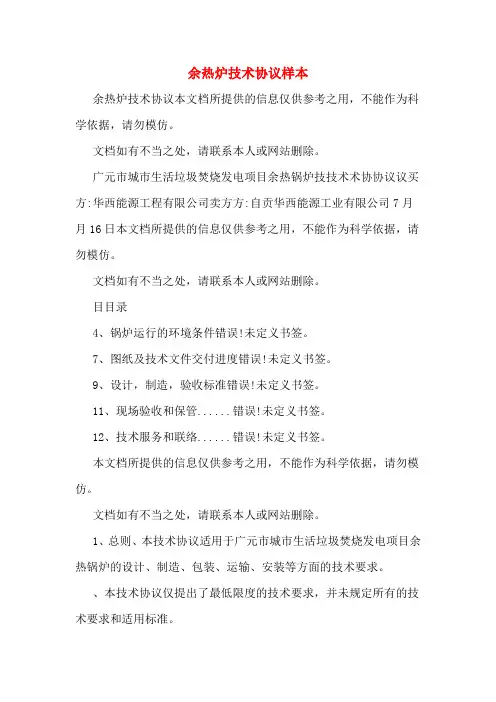 余热炉技术协议样本

余热炉技术协议本文档所提供的信息仅供参考之用，不能作为科学依据，请勿模仿。

文档如有不当之处，请联系本人或网站删除。

广元市城市生活垃圾焚烧发电项目余热锅炉技技术术协协议议买方:华西能源工程有限公司卖方方:自贡华西能源工业有限公司7月月16日本文档所提供的信息仅供参考之用，不能作为科学依据，请勿模仿。

文档如有不当之处，请联系本人或网站删除。

目目录

4、锅炉运行的环境条件错误!未定义书签。

7、图纸及技术文件交付进度错误!未定义书签。

9、设计，制造，验收标准错误!未定义书签。

11、现场验收和保管......错误!未定义书签。

12、技术服务和联络......错误!未定义书签。

本文档所提供的信息仅供参考之用，不能作为科学依据，请勿模仿。

文档如有不当之处，请联系本人或网站删除。

1、总则、本技术协议适用于广元市城市生活垃圾焚烧发电项目余热锅炉的设计、制造、包装、运输、安装等方面的技术要求。

、本技术协议仅提出了最低限度的技术要求，并未规定所有的技术要求和适用标准。